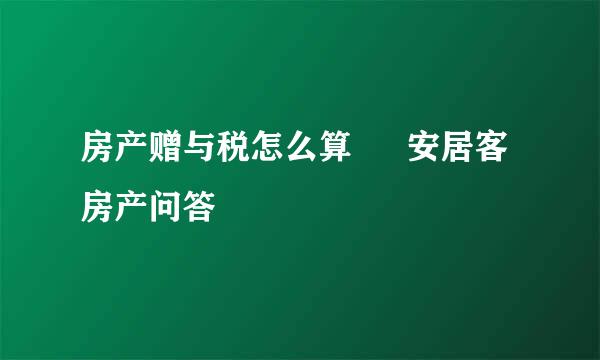 房产赠与税怎么算　安居客房产问答